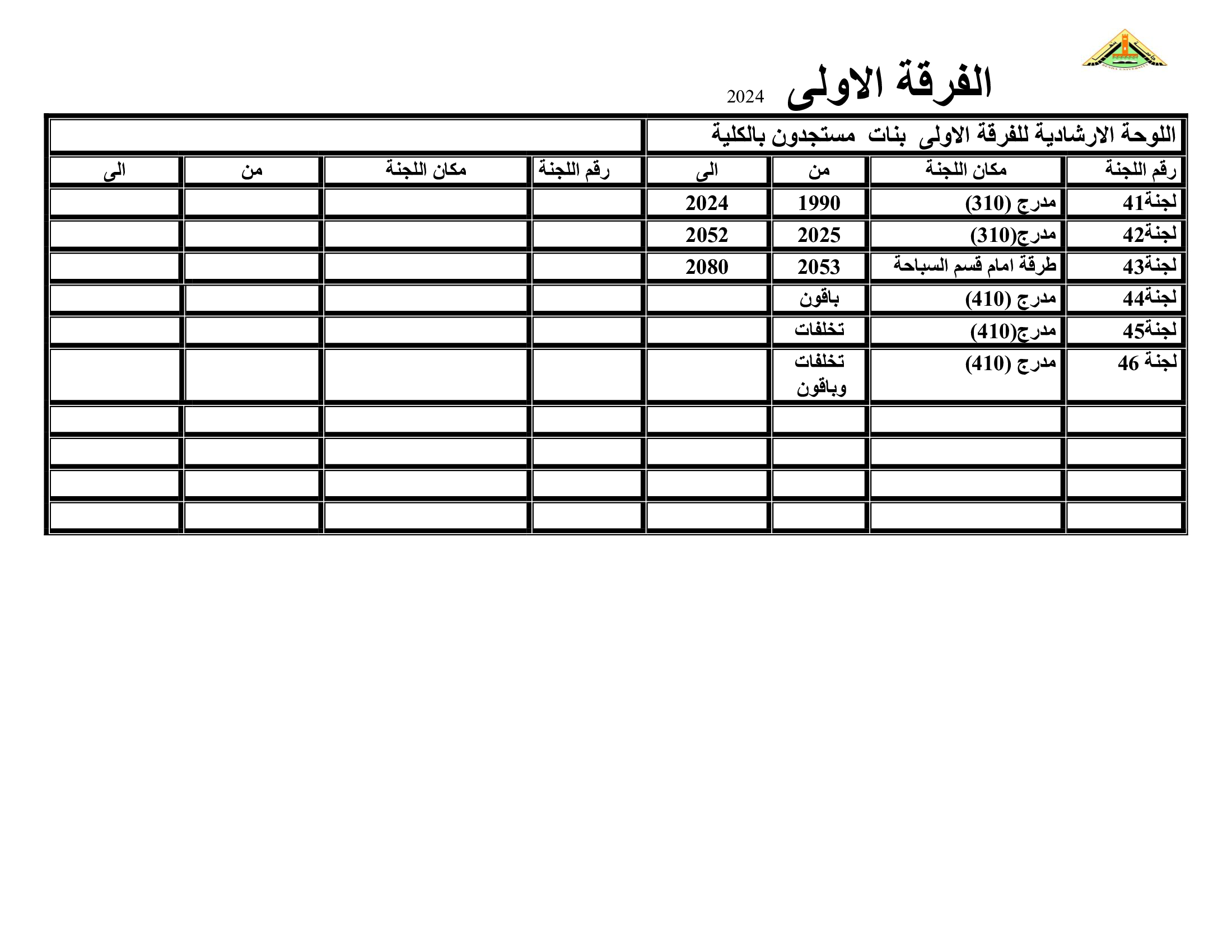 الفرقة الاولى 2024

| اللوحة الارشادية للفرقة الاولى بنات مستجدون بالكلية | | | | | | | |
|---|---|---|---|---|---|---|---|
| رقم اللجنة | مكان اللجنة | من | الى | رقم اللجنة | مكان اللجنة | من | الى |
| لجنة41 | مدرج (310) | 1990 | 2024 | | | | |
| لجنة42 | مدرج(310) | 2025 | 2052 | | | | |
| لجنة43 | طرقة امام قسم السباحة | 2053 | 2080 | | | | |
| لجنة44 | مدرج (410) | باقون | | | | | |
| لجنة45 | مدرج(410) | تخلفات | | | | | |
| لجنة 46 | مدرج (410) | تخلفات وباقون | | | | | |
| | | | | | | | |
| | | | | | | | |
| | | | | | | | |
| | | | | | | | |